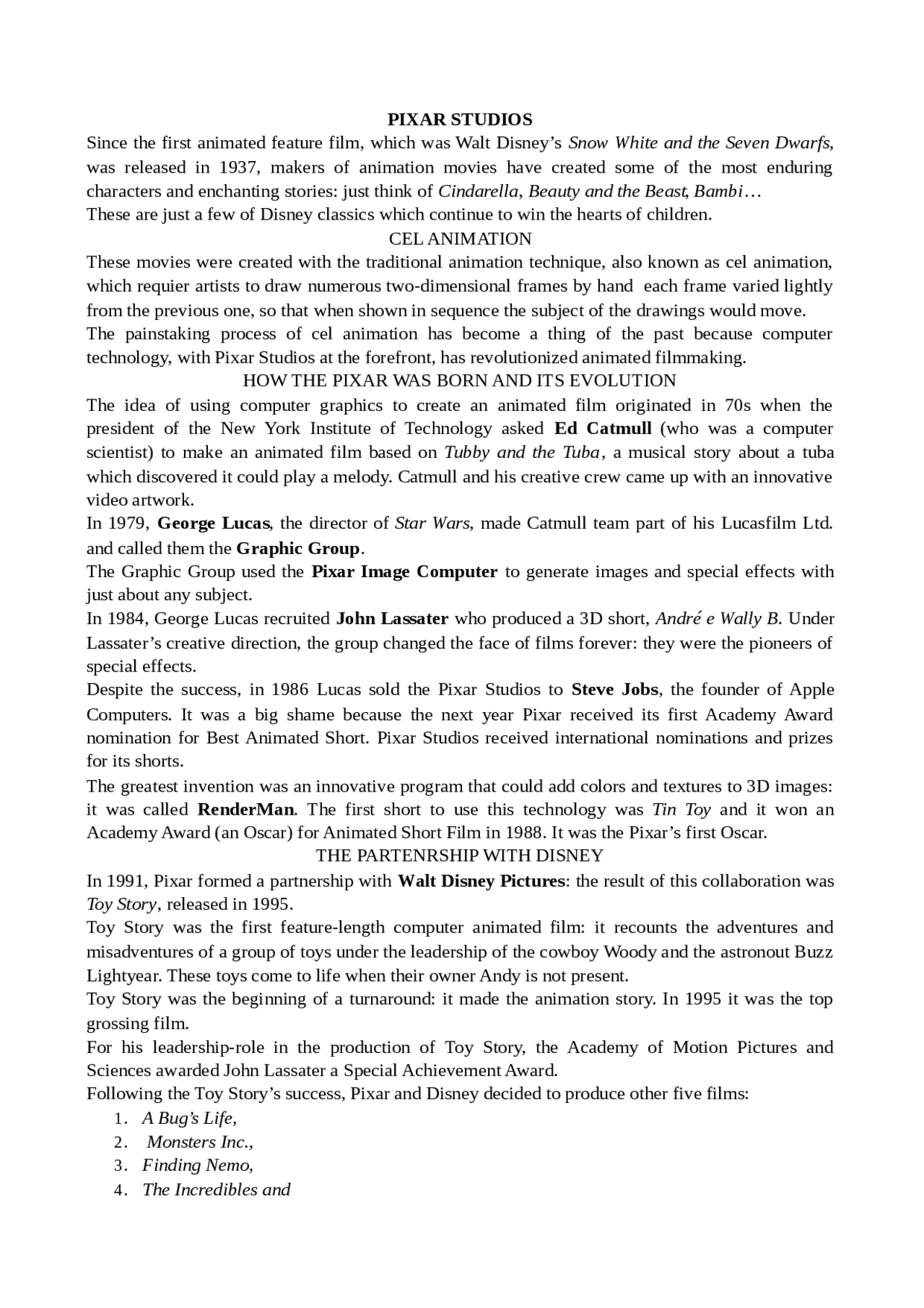 PIXAR STUDIOS

Since the first animated feature film, which was Walt Disney's Snow White and the Seven Dwarfs, was released in 1937, makers of animation movies have created some of the most enduring characters and enchanting stories: just think of Cindarella, Beauty and the Beast, Bambi…
These are just a few of Disney classics which continue to win the hearts of children.

CEL ANIMATION

These movies were created with the traditional animation technique, also known as cel animation, which requier artists to draw numerous two-dimensional frames by hand each frame varied lightly from the previous one, so that when shown in sequence the subject of the drawings would move.
The painstaking process of cel animation has become a thing of the past because computer technology, with Pixar Studios at the forefront, has revolutionized animated filmmaking.

HOW THE PIXAR WAS BORN AND ITS EVOLUTION

The idea of using computer graphics to create an animated film originated in 70s when the president of the New York Institute of Technology asked Ed Catmull (who was a computer scientist) to make an animated film based on Tubby and the Tuba, a musical story about a tuba which discovered it could play a melody. Catmull and his creative crew came up with an innovative video artwork.
In 1979, George Lucas, the director of Star Wars, made Catmull team part of his Lucasfilm Ltd. and called them the Graphic Group.
The Graphic Group used the Pixar Image Computer to generate images and special effects with just about any subject.
In 1984, George Lucas recruited John Lassater who produced a 3D short, André e Wally B. Under Lassater's creative direction, the group changed the face of films forever: they were the pioneers of special effects.
Despite the success, in 1986 Lucas sold the Pixar Studios to Steve Jobs, the founder of Apple Computers. It was a big shame because the next year Pixar received its first Academy Award nomination for Best Animated Short. Pixar Studios received international nominations and prizes for its shorts.
The greatest invention was an innovative program that could add colors and textures to 3D images: it was called RenderMan. The first short to use this technology was Tin Toy and it won an Academy Award (an Oscar) for Animated Short Film in 1988. It was the Pixar's first Oscar.

THE PARTENRSHIP WITH DISNEY

In 1991, Pixar formed a partnership with Walt Disney Pictures: the result of this collaboration was Toy Story, released in 1995.
Toy Story was the first feature-length computer animated film: it recounts the adventures and misadventures of a group of toys under the leadership of the cowboy Woody and the astronout Buzz Lightyear. These toys come to life when their owner Andy is not present.
Toy Story was the beginning of a turnaround: it made the animation story. In 1995 it was the top grossing film.
For his leadership-role in the production of Toy Story, the Academy of Motion Pictures and Sciences awarded John Lassater a Special Achievement Award.
Following the Toy Story's success, Pixar and Disney decided to produce other five films:
1. A Bug's Life,
2. Monsters Inc.,
3. Finding Nemo,
4. The Incredibles and